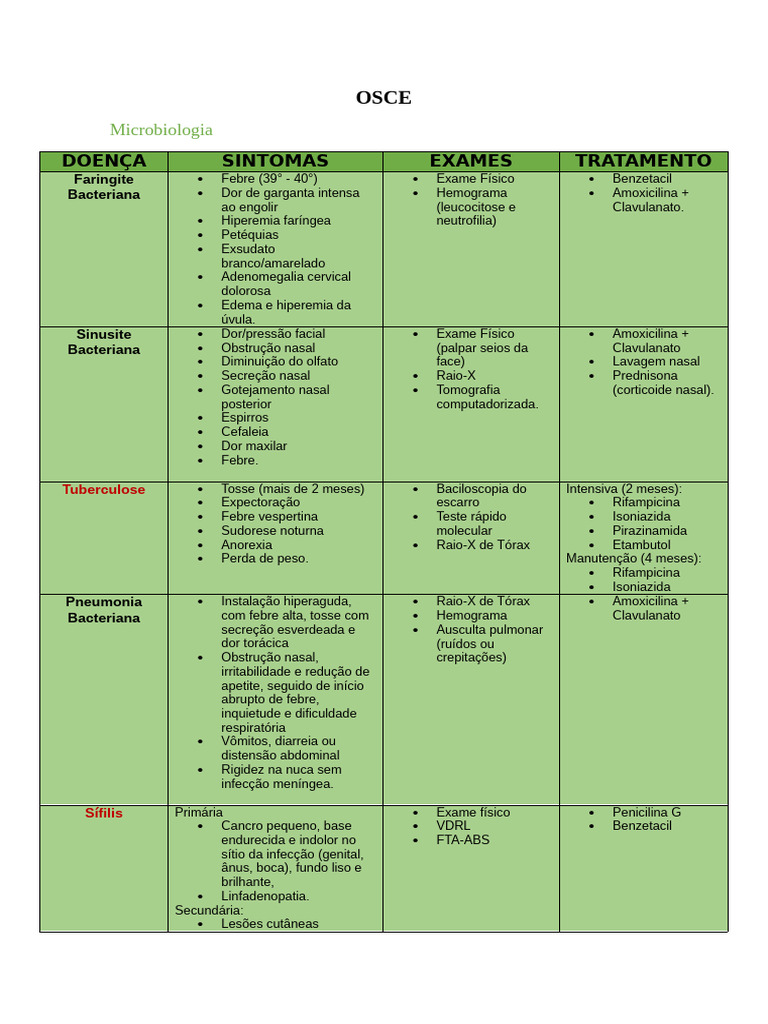 OSCE

Microbiologia

| DOENÇA | SINTOMAS | EXAMES | TRATAMENTO |
|---|---|---|---|
| Faringite Bacteriana | • Febre (39° - 40°) • Dor de garganta intensa ao engolir • Hiperemia faríngea • Petéquias • Exsudato branco/amarelado • Adenomegalia cervical dolorosa • Edema e hiperemia da úvula. | • Exame Físico • Hemograma (leucocitose e neutrofilia) | • Benzetacil • Amoxicilina + Clavulanato. |
| Sinusite Bacteriana | • Dor/pressão facial • Obstrução nasal • Diminuição do olfato • Secreção nasal • Gotejamento nasal posterior • Espirros • Cefaleia • Dor maxilar • Febre. | • Exame Físico (palpar seios da face) • Raio-X • Tomografia computadorizada. | • Amoxicilina + Clavulanato • Lavagem nasal • Prednisona (corticoide nasal). |
| Tuberculose | • Tosse (mais de 2 meses) • Expectoração • Febre vespertina • Sudorese noturna • Anorexia • Perda de peso. | • Baciloscopia do escarro • Teste rápido molecular • Raio-X de Tórax | Intensiva (2 meses): • Rifampicina • Isoniazida • Pirazinamida • Etambutol Manutenção (4 meses): • Rifampicina • Isoniazida |
| Pneumonia Bacteriana | • Instalação hiperaguda, com febre alta, tosse com secreção esverdeada e dor torácica • Obstrução nasal, irritabilidade e redução de apetite, seguido de início abrupto de febre, inquietude e dificuldade respiratória • Vômitos, diarreia ou distensão abdominal • Rigidez na nuca sem infecção meníngea. | • Raio-X de Tórax • Hemograma • Ausculta pulmonar (ruídos ou crepitações) | • Amoxicilina + Clavulanato |
| Sífilis | Primária • Cancro pequeno, base endurecida e indolor no sítio da infecção (genital, ânus, boca), fundo liso e brilhante, • Linfadenopatia. Secundária: • Lesões cutâneas | • Exame físico • VDRL • FTA-ABS | • Penicilina G • Benzetacil |